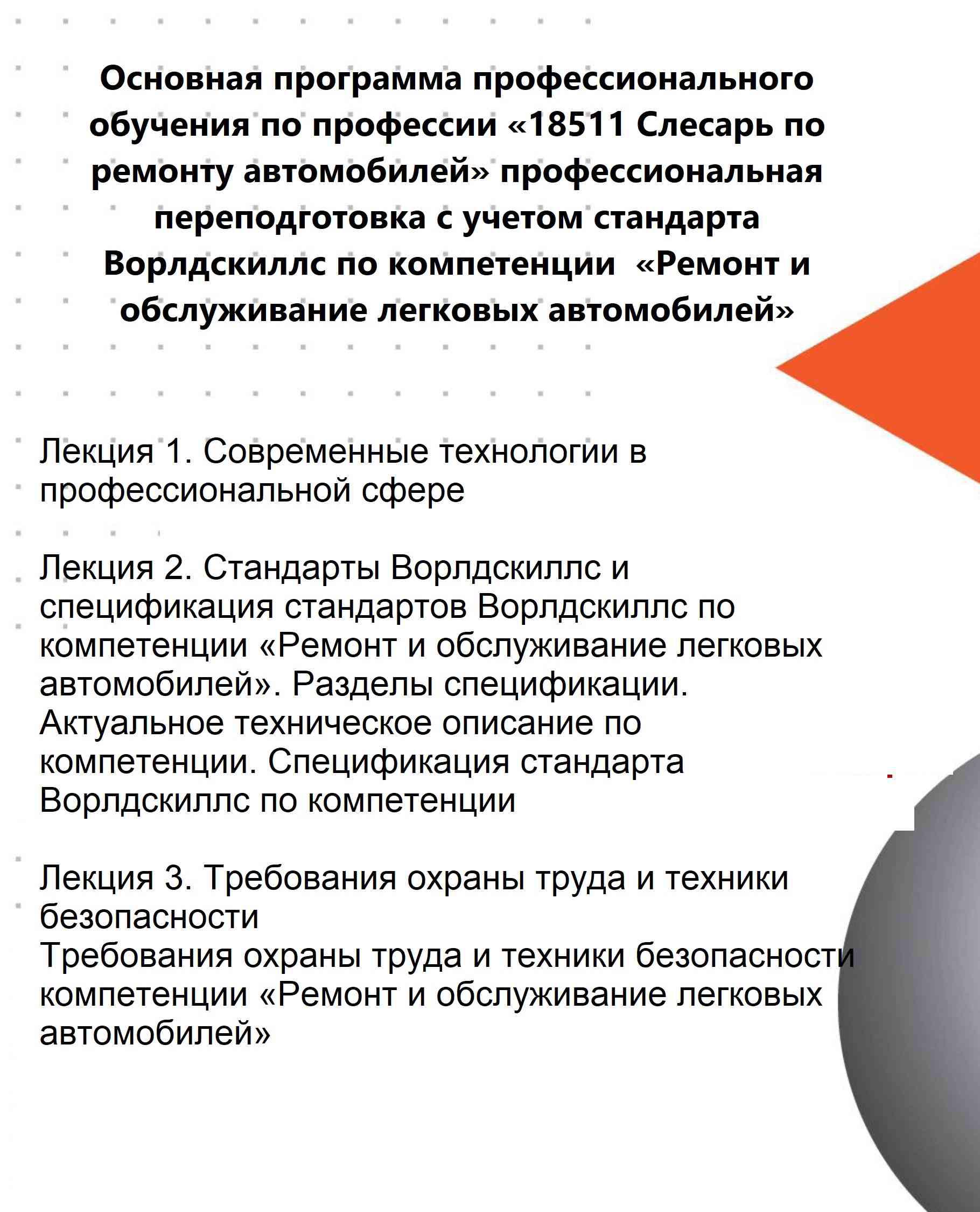 Основная программа профессионального обучения по профессии «18511 Слесарь по ремонту автомобилей» профессиональная переподготовка с учетом стандарта Ворлдскиллс по компетенции «Ремонт и обслуживание легковых автомобилей»

Лекция 1. Современные технологии в профессиональной сфере

Лекция 2. Стандарты Ворлдскиллс и спецификация стандартов Ворлдскиллс по компетенции «Ремонт и обслуживание легковых автомобилей». Разделы спецификации. Актуальное техническое описание по компетенции. Спецификация стандарта Ворлдскиллс по компетенции

Лекция 3. Требования охраны труда и техники безопасности
Требования охраны труда и техники безопасности компетенции «Ремонт и обслуживание легковых автомобилей»